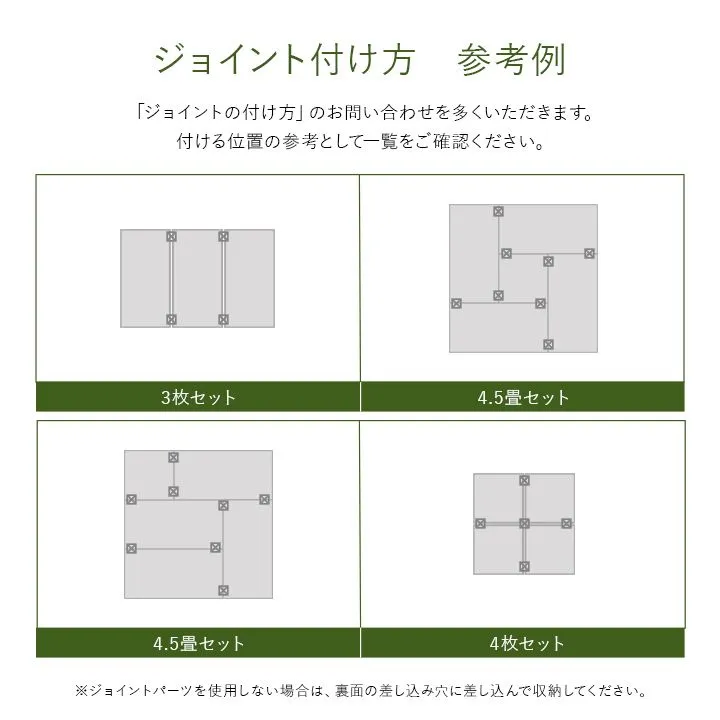 ジョイント付け方　参考例

「ジョイントの付け方」のお問い合わせを多くいただきます。
付ける位置の参考として一覧をご確認ください。

3枚セット

4.5畳セット

4.5畳セット

4枚セット

※ジョイントパーツを使用しない場合は、裏面の差し込み穴に差し込んで収納してください。